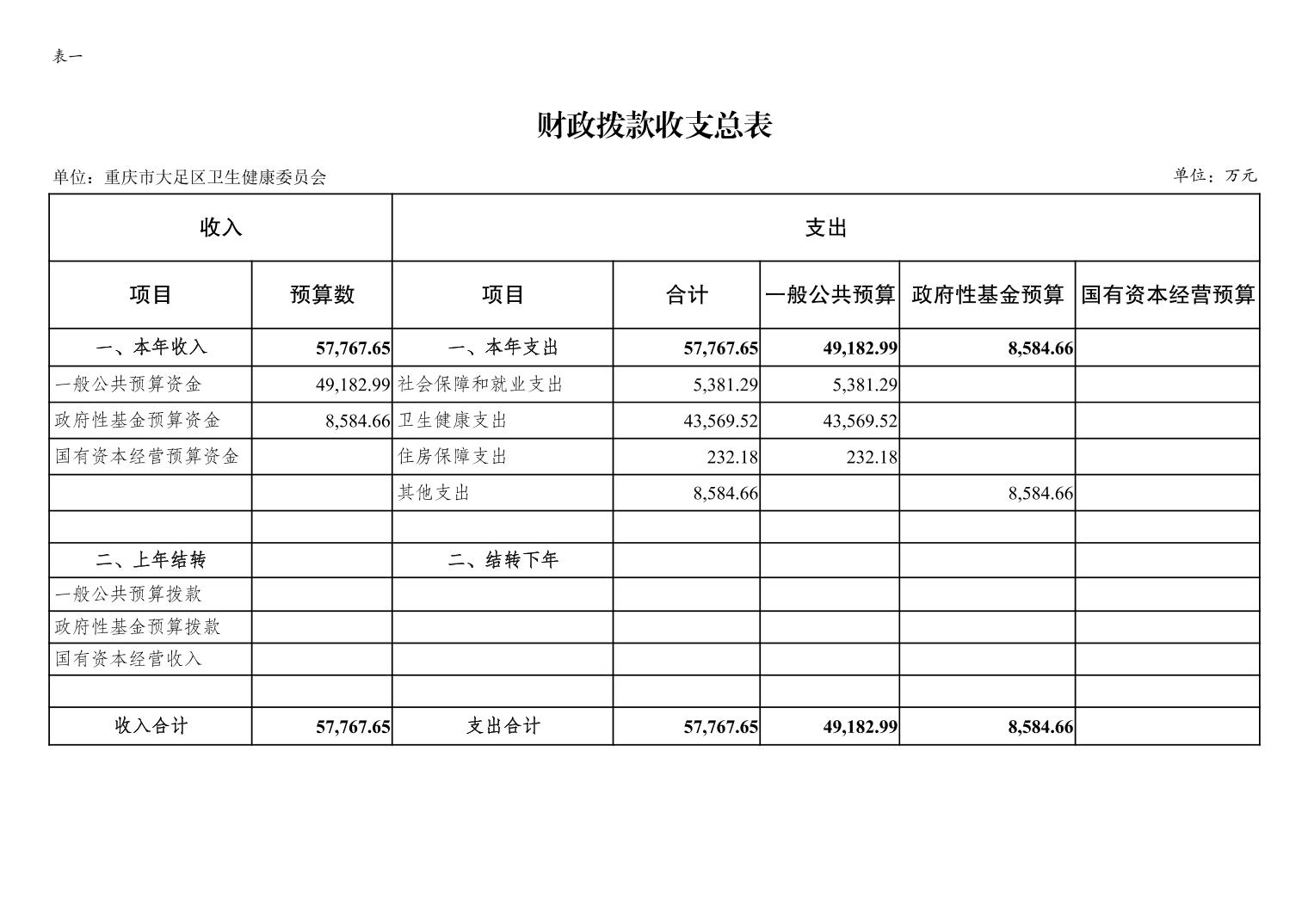 表一

财政拨款收支总表

单位：重庆市大足区卫生健康委员会

单位：万元

| 收入 | | 支出 | | | | |
|---|---|---|---|---|---|---|
| 项目 | 预算数 | 项目 | 合计 | 一般公共预算 | 政府性基金预算 | 国有资本经营预算 |
| 一、本年收入 | 57,767.65 | 一、本年支出 | 57,767.65 | 49,182.99 | 8,584.66 | |
| 一般公共预算资金 | 49,182.99 | 社会保障和就业支出 | 5,381.29 | 5,381.29 | | |
| 政府性基金预算资金 | 8,584.66 | 卫生健康支出 | 43,569.52 | 43,569.52 | | |
| 国有资本经营预算资金 | | 住房保障支出 | 232.18 | 232.18 | | |
| | | 其他支出 | 8,584.66 | | 8,584.66 | |
| | | | | | | |
| 二、上年结转 | | 二、结转下年 | | | | |
| 一般公共预算拨款 | | | | | | |
| 政府性基金预算拨款 | | | | | | |
| 国有资本经营收入 | | | | | | |
| | | | | | | |
| 收入合计 | 57,767.65 | 支出合计 | 57,767.65 | 49,182.99 | 8,584.66 | |